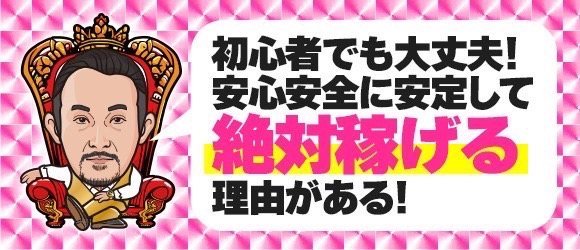 初心者でも大丈夫!
安心安全に安定して
絶対稼げる
理由がある!